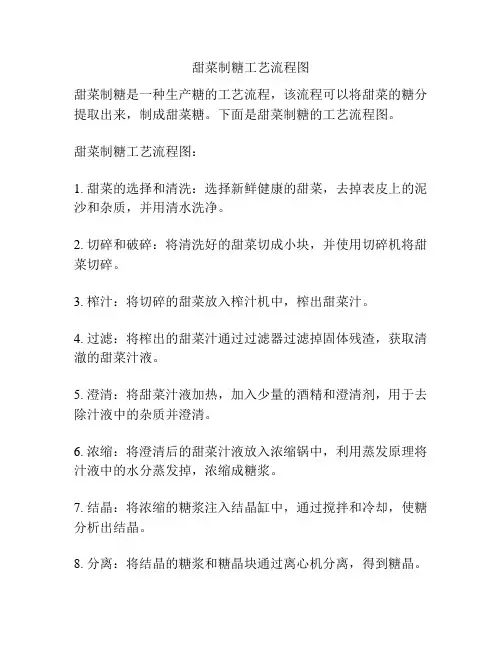 甜菜制糖工艺流程图

甜菜制糖是一种生产糖的工艺流程，该流程可以将甜菜的糖分提取出来，制成甜菜糖。下面是甜菜制糖的工艺流程图。

甜菜制糖工艺流程图：

1. 甜菜的选择和清洗：选择新鲜健康的甜菜，去掉表皮上的泥沙和杂质，并用清水洗净。

2. 切碎和破碎：将清洗好的甜菜切成小块，并使用切碎机将甜菜切碎。

3. 榨汁：将切碎的甜菜放入榨汁机中，榨出甜菜汁。

4. 过滤：将榨出的甜菜汁通过过滤器过滤掉固体残渣，获取清澈的甜菜汁液。

5. 澄清：将甜菜汁液加热，加入少量的酒精和澄清剂，用于去除汁液中的杂质并澄清。

6. 浓缩：将澄清后的甜菜汁液放入浓缩锅中，利用蒸发原理将汁液中的水分蒸发掉，浓缩成糖浆。

7. 结晶：将浓缩的糖浆注入结晶缸中，通过搅拌和冷却，使糖分析出结晶。

8. 分离：将结晶的糖浆和糖晶块通过离心机分离，得到糖晶。